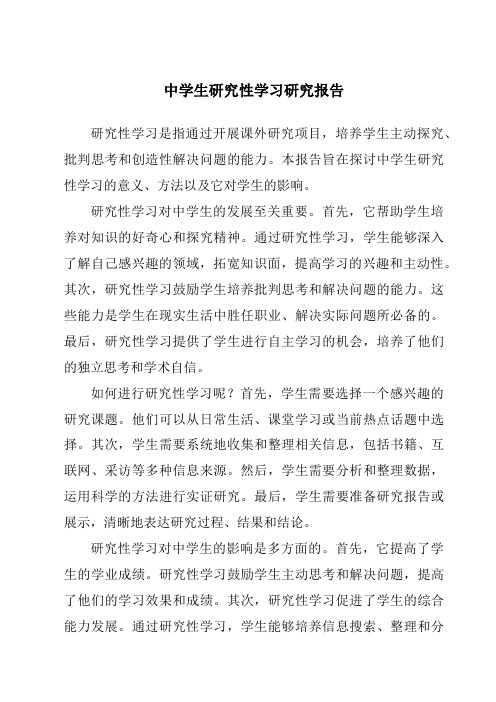 中学生研究性学习研究报告

研究性学习是指通过开展课外研究项目，培养学生主动探究、批判思考和创造性解决问题的能力。本报告旨在探讨中学生研究性学习的意义、方法以及它对学生的影响。

研究性学习对中学生的发展至关重要。首先，它帮助学生培养对知识的好奇心和探究精神。通过研究性学习，学生能够深入了解自己感兴趣的领域，拓宽知识面，提高学习的兴趣和主动性。其次，研究性学习鼓励学生培养批判思考和解决问题的能力。这些能力是学生在现实生活中胜任职业、解决实际问题所必备的。最后，研究性学习提供了学生进行自主学习的机会，培养了他们的独立思考和学术自信。

如何进行研究性学习呢？首先，学生需要选择一个感兴趣的研究课题。他们可以从日常生活、课堂学习或当前热点话题中选择。其次，学生需要系统地收集和整理相关信息，包括书籍、互联网、采访等多种信息来源。然后，学生需要分析和整理数据，运用科学的方法进行实证研究。最后，学生需要准备研究报告或展示，清晰地表达研究过程、结果和结论。

研究性学习对中学生的影响是多方面的。首先，它提高了学生的学业成绩。研究性学习鼓励学生主动思考和解决问题，提高了他们的学习效果和成绩。其次，研究性学习促进了学生的综合能力发展。通过研究性学习，学生能够培养信息搜索、整理和分